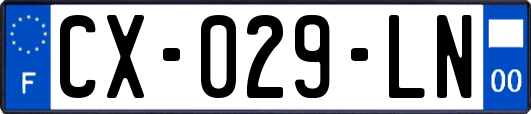 F
CX-029-LN
00